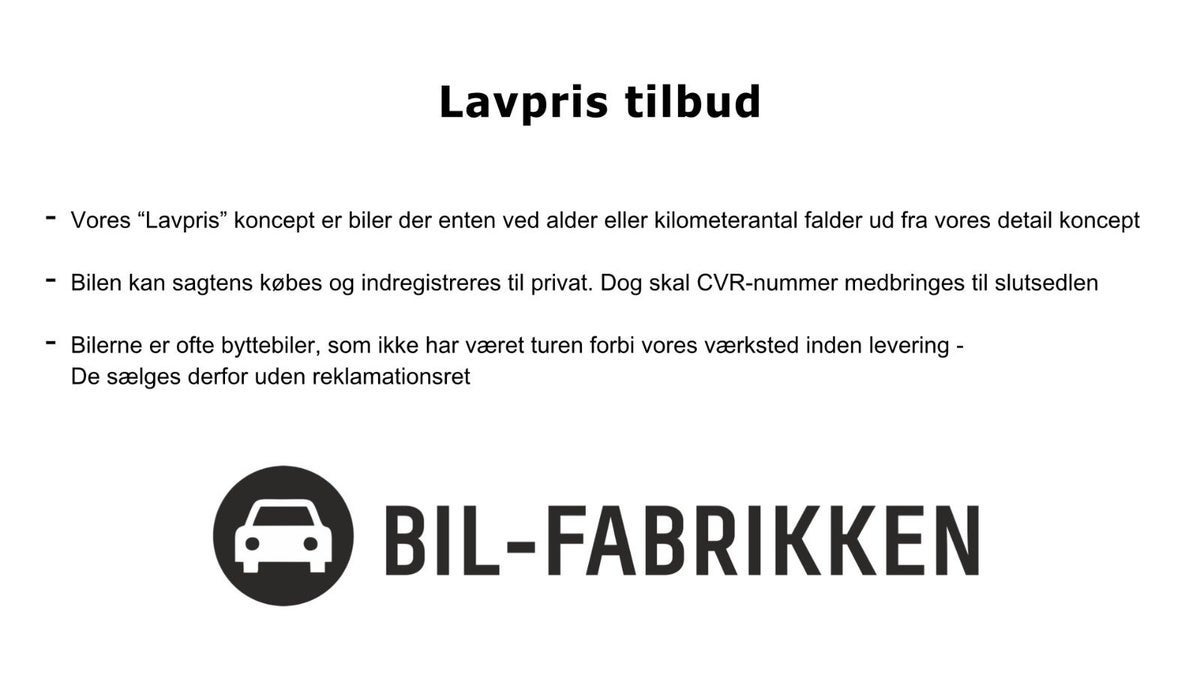 Lavpris tilbud

- Vores "Lavpris" koncept er biler der enten ved alder eller kilometerantal falder ud fra vores detail koncept

- Bilen kan sagtens købes og indregistreres til privat. Dog skal CVR-nummer medbringes til slutsedlen

- Bilerne er ofte byttebiler, som ikke har været turen forbi vores værksted inden levering - De sælges derfor uden reklamationsret

BIL-FABRIKKEN